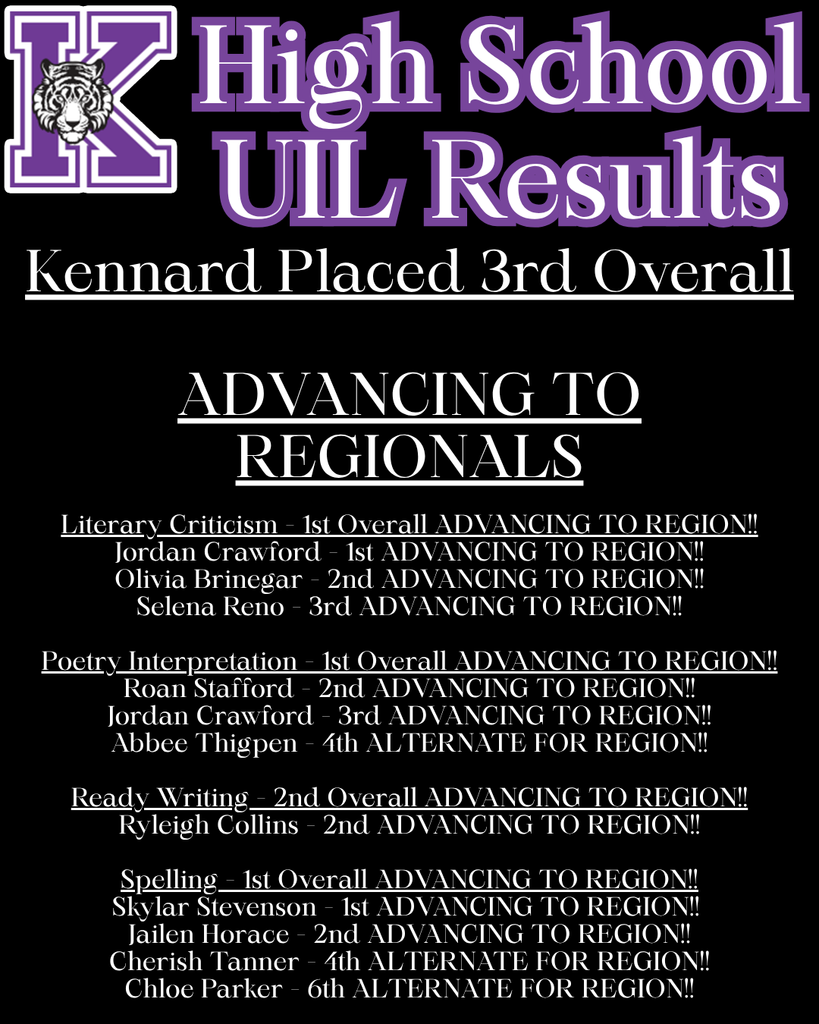 K

High School UIL Results

Kennard Placed 3rd Overall

ADVANCING TO REGIONALS

Literary Criticism - 1st Overall ADVANCING TO REGION!!
Jordan Crawford - 1st ADVANCING TO REGION!!
Olivia Brinegar - 2nd ADVANCING TO REGION!!
Selena Reno - 3rd ADVANCING TO REGION!!

Poetry Interpretation - 1st Overall ADVANCING TO REGION!!
Roan Stafford - 2nd ADVANCING TO REGION!!
Jordan Crawford - 3rd ADVANCING TO REGION!!
Abbee Thigpen - 4th ALTERNATE FOR REGION!!

Ready Writing - 2nd Overall ADVANCING TO REGION!!
Ryleigh Collins - 2nd ADVANCING TO REGION!!

Spelling - 1st Overall ADVANCING TO REGION!!
Skylar Stevenson - 1st ADVANCING TO REGION!!
Jailen Horace - 2nd ADVANCING TO REGION!!
Cherish Tanner - 4th ALTERNATE FOR REGION!!
Chloe Parker - 6th ALTERNATE FOR REGION!!